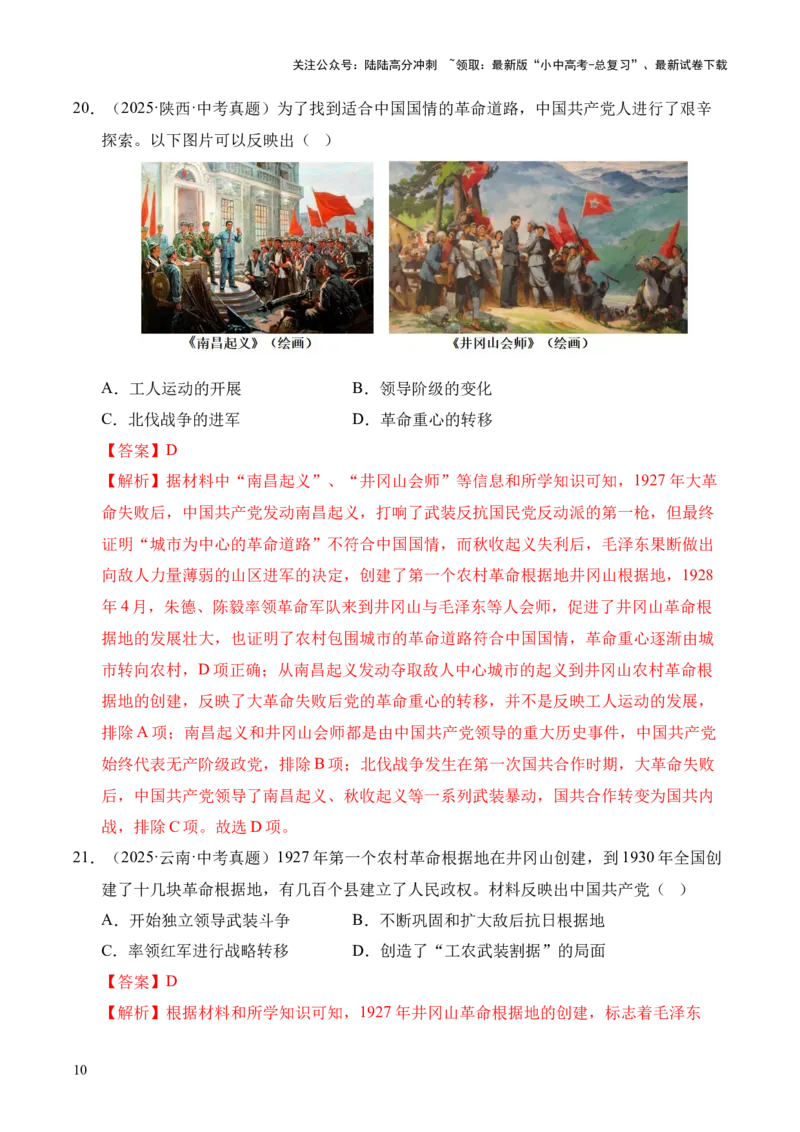 关注公众号：陆陆高分冲刺 ~领取：最新版“小中高考-总复习”、最新试卷下载

20．（2025·陕西·中考真题）为了找到适合中国国情的革命道路，中国共产党人进行了艰辛探索。以下图片可以反映出（ ）

《南昌起义》（绘画）

《井冈山会师》（绘画）

A．工人运动的开展
B．领导阶级的变化
C．北伐战争的进军
D．革命重心的转移

【答案】D

【解析】据材料中“南昌起义”、“井冈山会师”等信息和所学知识可知，1927年大革命失败后，中国共产党发动南昌起义，打响了武装反抗国民党反动派的第一枪，但最终证明“城市为中心的革命道路”不符合中国国情，而秋收起义失利后，毛泽东果断做出向敌人力量薄弱的山区进军的决定，创建了第一个农村革命根据地井冈山根据地，1928年4月，朱德、陈毅率领革命军队来到井冈山与毛泽东等人会师，促进了井冈山革命根据地的发展壮大，也证明了农村包围城市的革命道路符合中国国情，革命重心逐渐由城市转向农村，D项正确；从南昌起义发动夺取敌人中心城市的起义到井冈山农村革命根据地的创建，反映了大革命失败后党的革命重心的转移，并不是反映工人运动的发展，排除A项；南昌起义和井冈山会师都是由中国共产党领导的重大历史事件，中国共产党始终代表无产阶级政党，排除B项；北伐战争发生在第一次国共合作时期，大革命失败后，中国共产党领导了南昌起义、秋收起义等一系列武装暴动，国共合作转变为国共内战，排除C项。故选D项。

21．（2025·云南·中考真题）1927年第一个农村革命根据地在井冈山创建，到1930年全国创建了十几块革命根据地，有几百个县建立了人民政权。材料反映出中国共产党（ ）

A．开始独立领导武装斗争
B．不断巩固和扩大敌后抗日根据地
C．率领红军进行战略转移
D．创造了“工农武装割据”的局面

【答案】D

【解析】根据材料和所学知识可知，1927年井冈山革命根据地的创建，标志着毛泽东

10